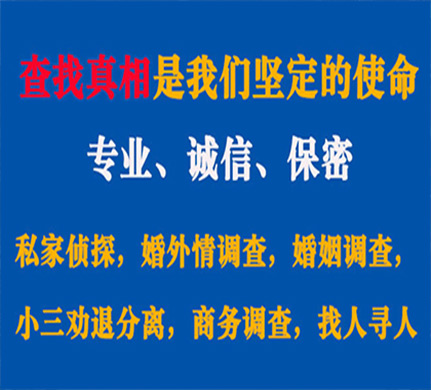 查找真相是我们坚定的使命

专业、诚信、保密

私家侦探，婚外情调查，婚姻调查，

小三劝退分离，商务调查，找人寻人